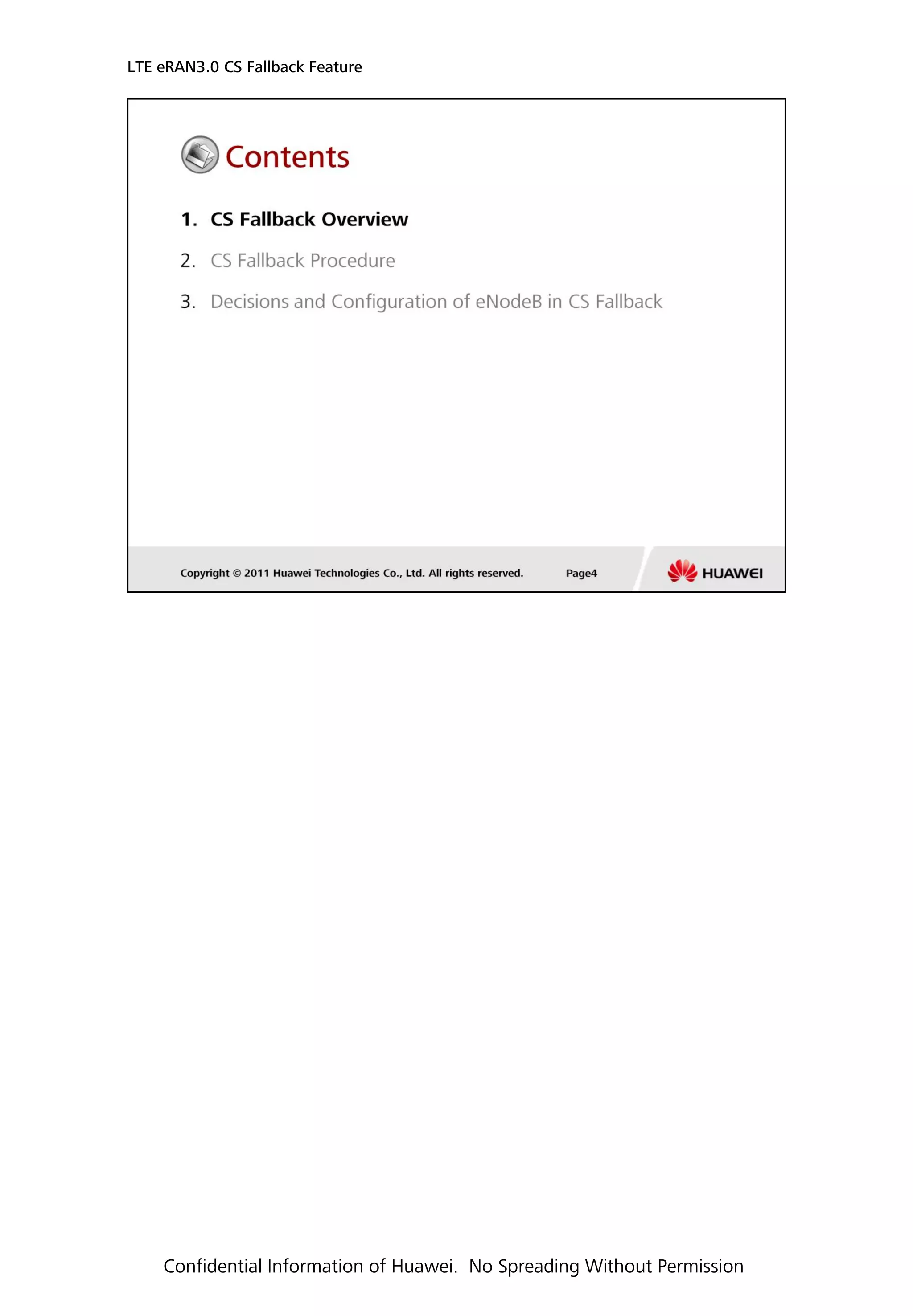 LTE eRAN3.0 CS Fallback Feature

Contents

1. CS Fallback Overview

2. CS Fallback Procedure

3. Decisions and Configuration of eNodeB in CS Fallback

Copyright © 2011 Huawei Technologies Co., Ltd. All rights reserved. Page4

HUAWEI

Confidential Information of Huawei. No Spreading Without Permission